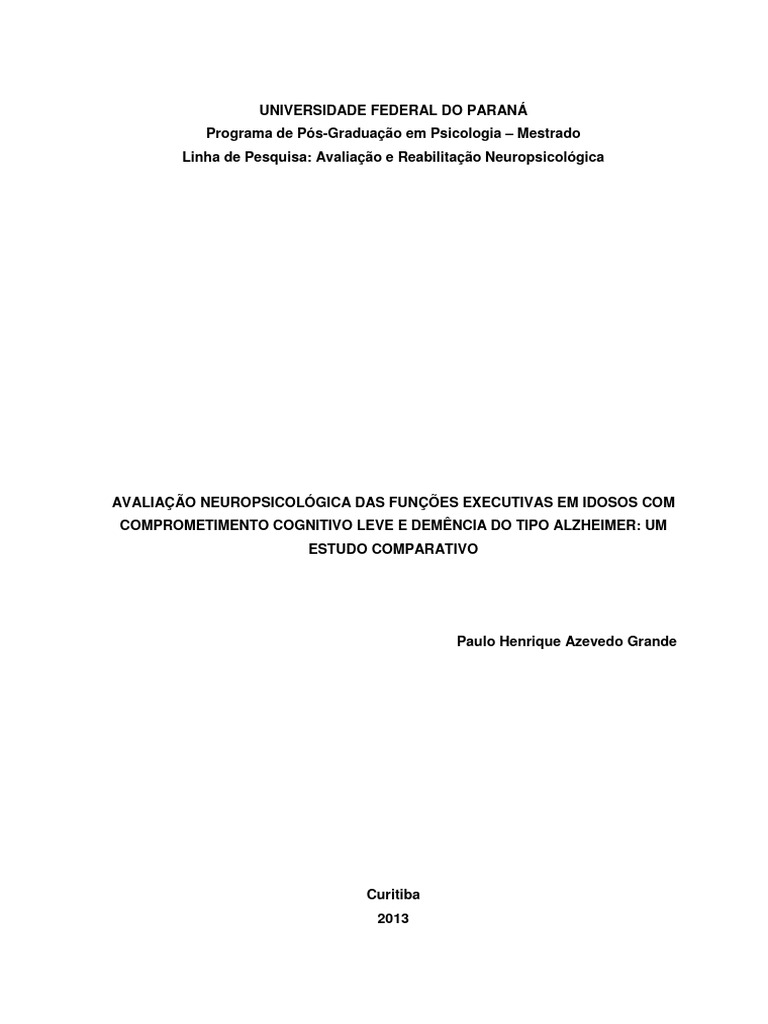 UNIVERSIDADE FEDERAL DO PARANÁ
Programa de Pós-Graduação em Psicologia – Mestrado
Linha de Pesquisa: Avaliação e Reabilitação Neuropsicológica

AVALIAÇÃO NEUROPSICOLÓGICA DAS FUNÇÕES EXECUTIVAS EM IDOSOS COM COMPROMETIMENTO COGNITIVO LEVE E DEMÊNCIA DO TIPO ALZHEIMER: UM ESTUDO COMPARATIVO

Paulo Henrique Azevedo Grande

Curitiba
2013